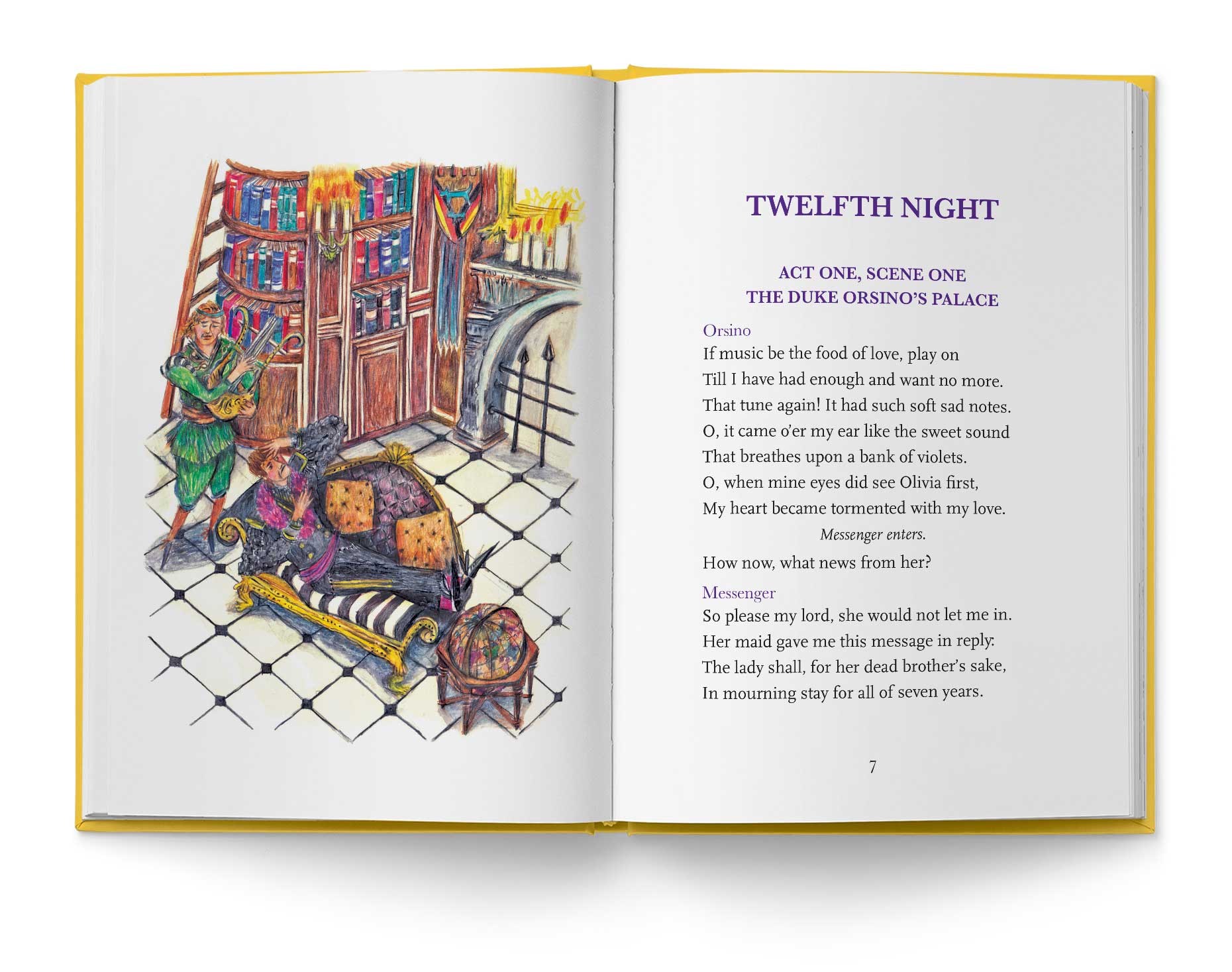 TWELFTH NIGHT

ACT ONE, SCENE ONE
THE DUKE ORSINO'S PALACE

Orsino
If music be the food of love, play on
Till I have had enough and want no more.
That tune again! It had such soft sad notes.
O, it came o'er my ear like the sweet sound
That breathes upon a bank of violets.
O, when mine eyes did see Olivia first,
My heart became tormented with my love.

Messenger enters.

How now, what news from her?

Messenger
So please my lord, she would not let me in.
Her maid gave me this message in reply:
The lady shall, for her dead brother's sake,
In mourning stay for all of seven years.

7